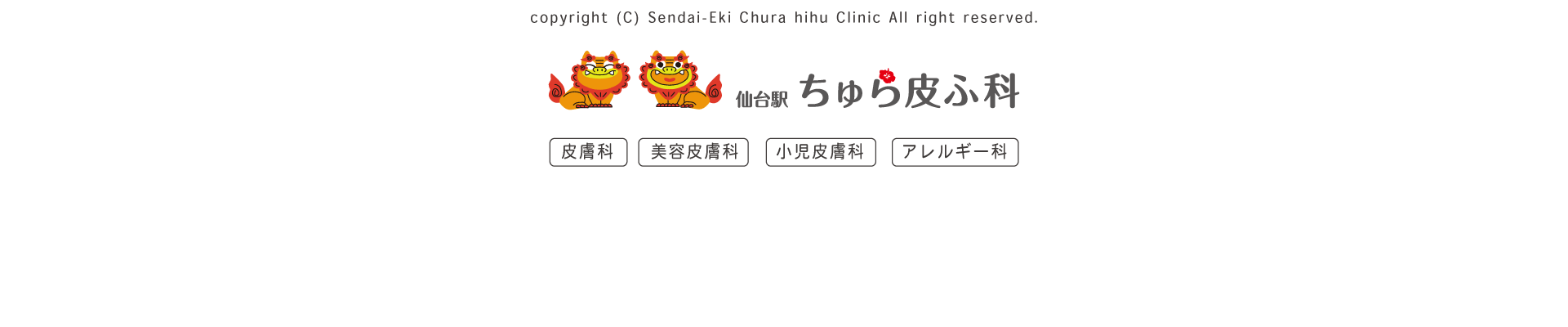 copyright (C) Sendai-Eki Chura hihu Clinic All right reserved.

仙台駅 ちゅら皮ふ科

皮膚科 美容皮膚科 小児皮膚科 アレルギー科